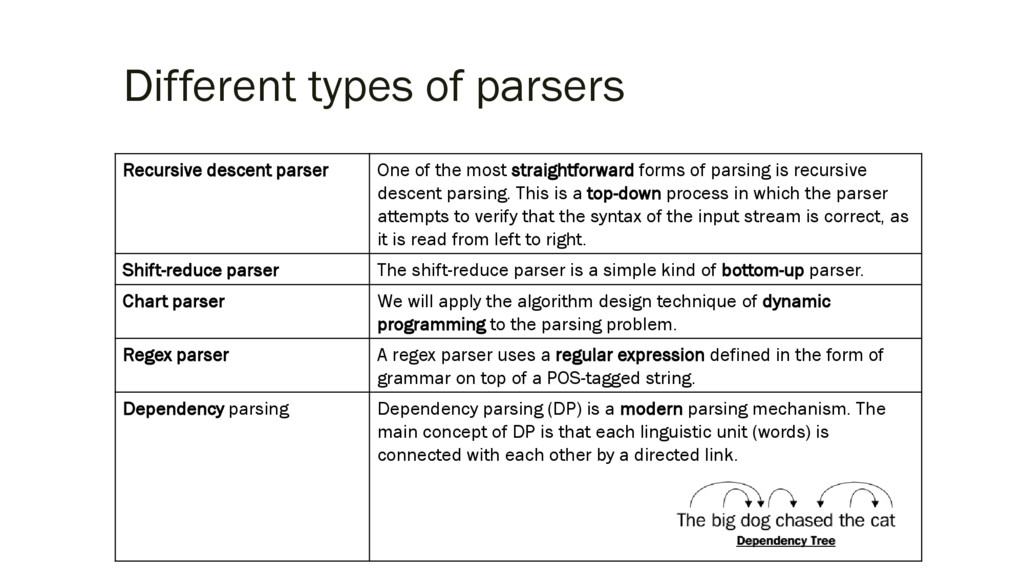 Different types of parsers

| Recursive descent parser | One of the most straightforward forms of parsing is recursive descent parsing. This is a top-down process in which the parser attempts to verify that the syntax of the input stream is correct, as it is read from left to right. |
|---|---|
| Shift-reduce parser | The shift-reduce parser is a simple kind of bottom-up parser. |
| Chart parser | We will apply the algorithm design technique of dynamic programming to the parsing problem. |
| Regex parser | A regex parser uses a regular expression defined in the form of grammar on top of a POS-tagged string. |
| Dependency parsing | Dependency parsing (DP) is a modern parsing mechanism. The main concept of DP is that each linguistic unit (words) is connected with each other by a directed link. The big dog chased the cat Dependency Tree |